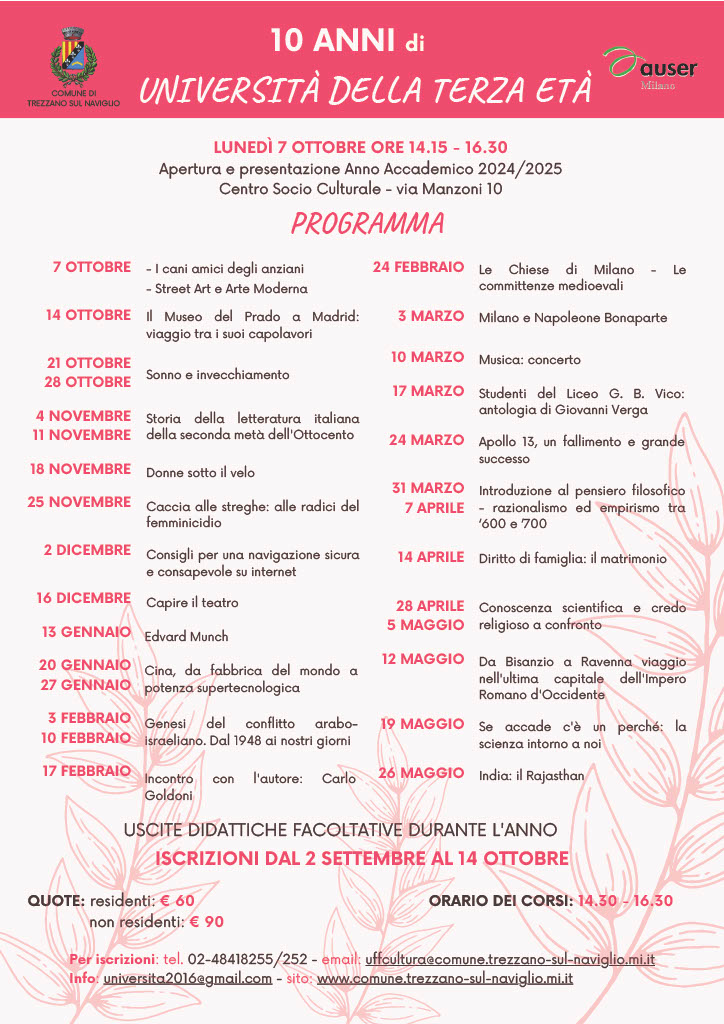 COMUNE DI TREZZANO SUL NAVIGLIO

10 ANNI di

UNIVERSITÀ DELLA TERZA ETÀ

auser Milano

LUNEDÌ 7 OTTOBRE ORE 14.15 - 16.30
Apertura e presentazione Anno Accademico 2024/2025
Centro Socio Culturale - via Manzoni 10

PROGRAMMA

7 OTTOBRE - I cani amici degli anziani
- Street Art e Arte Moderna

14 OTTOBRE Il Museo del Prado a Madrid: viaggio tra i suoi capolavori

21 OTTOBRE
28 OTTOBRE Sonno e invecchiamento

4 NOVEMBRE
11 NOVEMBRE Storia della letteratura italiana della seconda metà dell'Ottocento

18 NOVEMBRE Donne sotto il velo

25 NOVEMBRE Caccia alle streghe: alle radici del femminicidio

2 DICEMBRE Consigli per una navigazione sicura e consapevole su internet

16 DICEMBRE Capire il teatro

13 GENNAIO Edvard Munch

20 GENNAIO
27 GENNAIO Cina, da fabbrica del mondo a potenza supertecnologica

3 FEBBRAIO
10 FEBBRAIO Genesi del conflitto arabo-israeliano. Dal 1948 ai nostri giorni

17 FEBBRAIO Incontro con l'autore: Carlo Goldoni

24 FEBBRAIO Le Chiese di Milano - Le committenze medioevali

3 MARZO Milano e Napoleone Bonaparte

10 MARZO Musica: concerto

17 MARZO Studenti del Liceo G. B. Vico: antologia di Giovanni Verga

24 MARZO Apollo 13, un fallimento e grande successo

31 MARZO
7 APRILE Introduzione al pensiero filosofico - razionalismo ed empirismo tra '600 e '700

14 APRILE Diritto di famiglia: il matrimonio

28 APRILE
5 MAGGIO Conoscenza scientifica e credo religioso a confronto

12 MAGGIO Da Bisanzio a Ravenna viaggio nell'ultima capitale dell'Impero Romano d'Occidente

19 MAGGIO Se accade c'è un perché: la scienza intorno a noi

26 MAGGIO India: il Rajasthan

USCITE DIDATTICHE FACOLTATIVE DURANTE L'ANNO
ISCRIZIONI DAL 2 SETTEMBRE AL 14 OTTOBRE

QUOTE: residenti: € 60
non residenti: € 90

ORARIO DEI CORSI: 14.30 - 16.30

Per iscrizioni: tel. 02-48418255/252 - email: uffcultura@comune.trezzano-sul-naviglio.mi.it
Info: universita2016@gmail.com - sito: www.comune.trezzano-sul-naviglio.mi.it